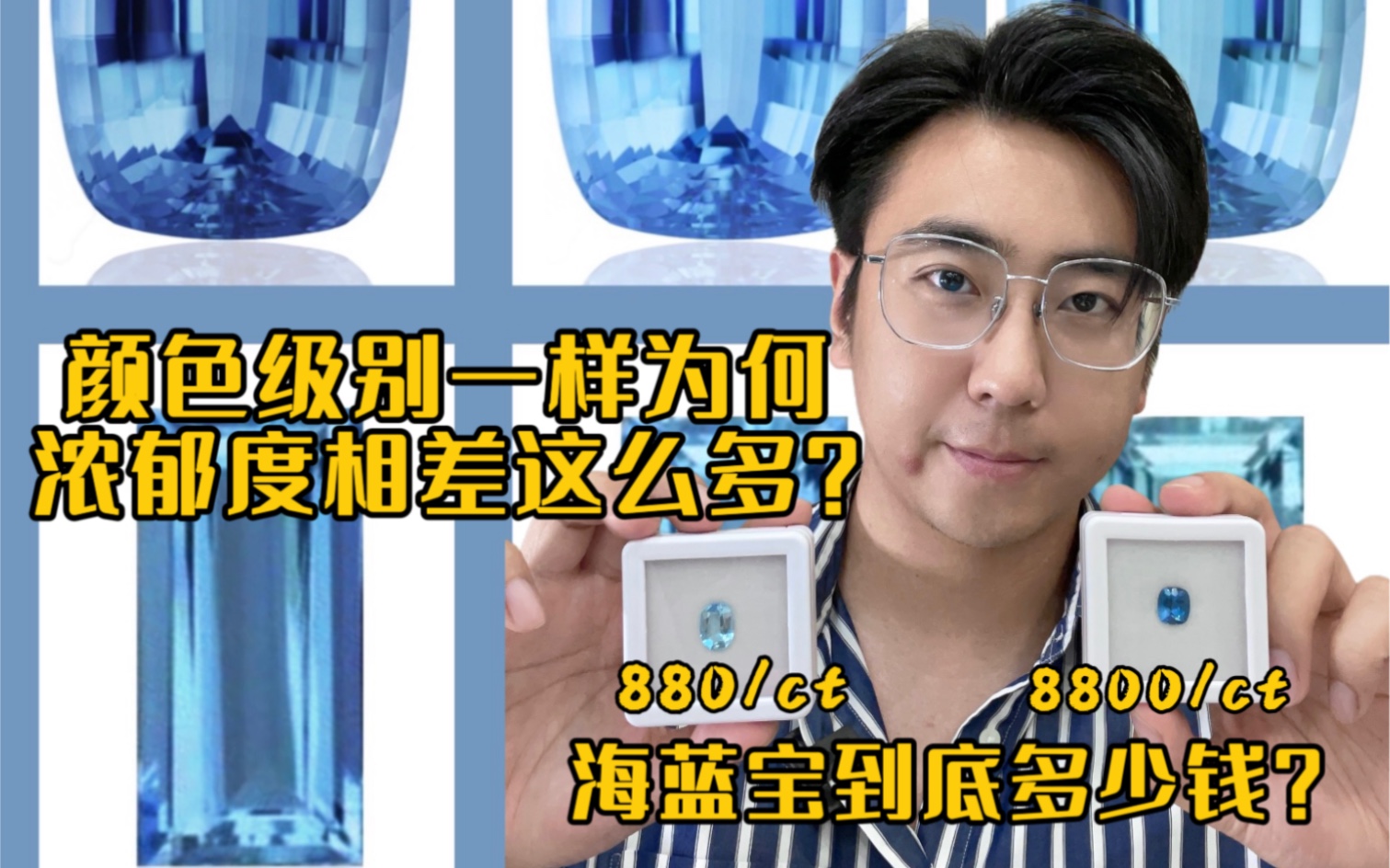 颜色级别一样为何
浓郁度相差这么多？

880/ct　8800/ct

海蓝宝到底多少钱？